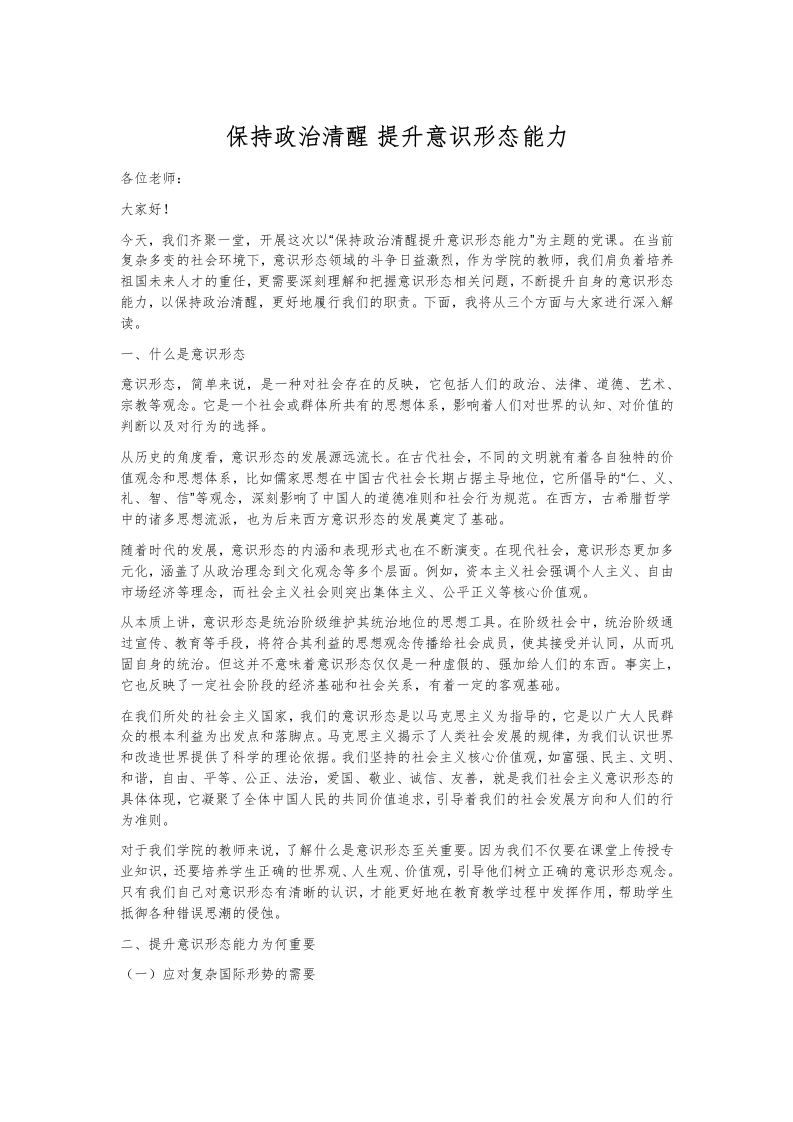 保持政治清醒 提升意识形态能力

各位老师：

大家好！

今天，我们齐聚一堂，开展这次以“保持政治清醒提升意识形态能力”为主题的党课。在当前复杂多变的社会环境下，意识形态领域的斗争日益激烈，作为学院的教师，我们肩负着培养祖国未来人才的重任，更需要深刻理解和把握意识形态相关问题，不断提升自身的意识形态能力，以保持政治清醒，更好地履行我们的职责。下面，我将从三个方面与大家进行深入解读。

一、什么是意识形态

意识形态，简单来说，是一种对社会存在的反映，它包括人们的政治、法律、道德、艺术、宗教等观念。它是一个社会或群体所共有的思想体系，影响着人们对世界的认知、对价值的判断以及对行为的选择。

从历史的角度看，意识形态的发展源远流长。在古代社会，不同的文明就有着各自独特的价值观念和思想体系，比如儒家思想在中国古代社会长期占据主导地位，它所倡导的“仁、义、礼、智、信”等观念，深刻影响了中国人的道德准则和社会行为规范。在西方，古希腊哲学中的诸多思想流派，也为后来西方意识形态的发展奠定了基础。

随着时代的发展，意识形态的内涵和表现形式也在不断演变。在现代社会，意识形态更加多元化，涵盖了从政治理念到文化观念等多个层面。例如，资本主义社会强调个人主义、自由市场经济等理念，而社会主义社会则突出集体主义、公平正义等核心价值观。

从本质上讲，意识形态是统治阶级维护其统治地位的思想工具。在阶级社会中，统治阶级通过宣传、教育等手段，将符合其利益的思想观念传播给社会成员，使其接受并认同，从而巩固自身的统治。但这并不意味着意识形态仅仅是一种虚假的、强加给人们的东西。事实上，它也反映了一定社会阶段的经济基础和社会关系，有着一定的客观基础。

在我们所处的社会主义国家，我们的意识形态是以马克思主义为指导的，它是以广大人民群众的根本利益为出发点和落脚点。马克思主义揭示了人类社会发展的规律，为我们认识世界和改造世界提供了科学的理论依据。我们坚持的社会主义核心价值观，如富强、民主、文明、和谐，自由、平等、公正、法治，爱国、敬业、诚信、友善，就是我们社会主义意识形态的具体体现，它凝聚了全体中国人民的共同价值追求，引导着我们的社会发展方向和人们的行为准则。

对于我们学院的教师来说，了解什么是意识形态至关重要。因为我们不仅要在课堂上传授专业知识，还要培养学生正确的世界观、人生观、价值观，引导他们树立正确的意识形态观念。只有我们自己对意识形态有清晰的认识，才能更好地在教育教学过程中发挥作用，帮助学生抵御各种错误思潮的侵蚀。

二、提升意识形态能力为何重要

（一）应对复杂国际形势的需要